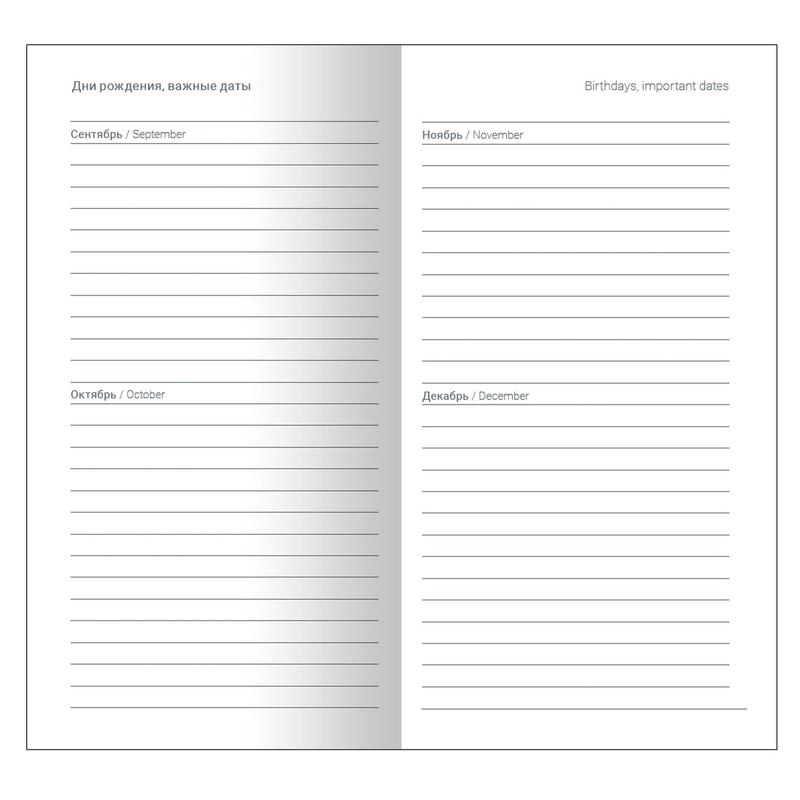 Дни рождения, важные даты

Сентябрь / September

Октябрь / October

Birthdays, important dates

Ноябрь / November

Декабрь / December